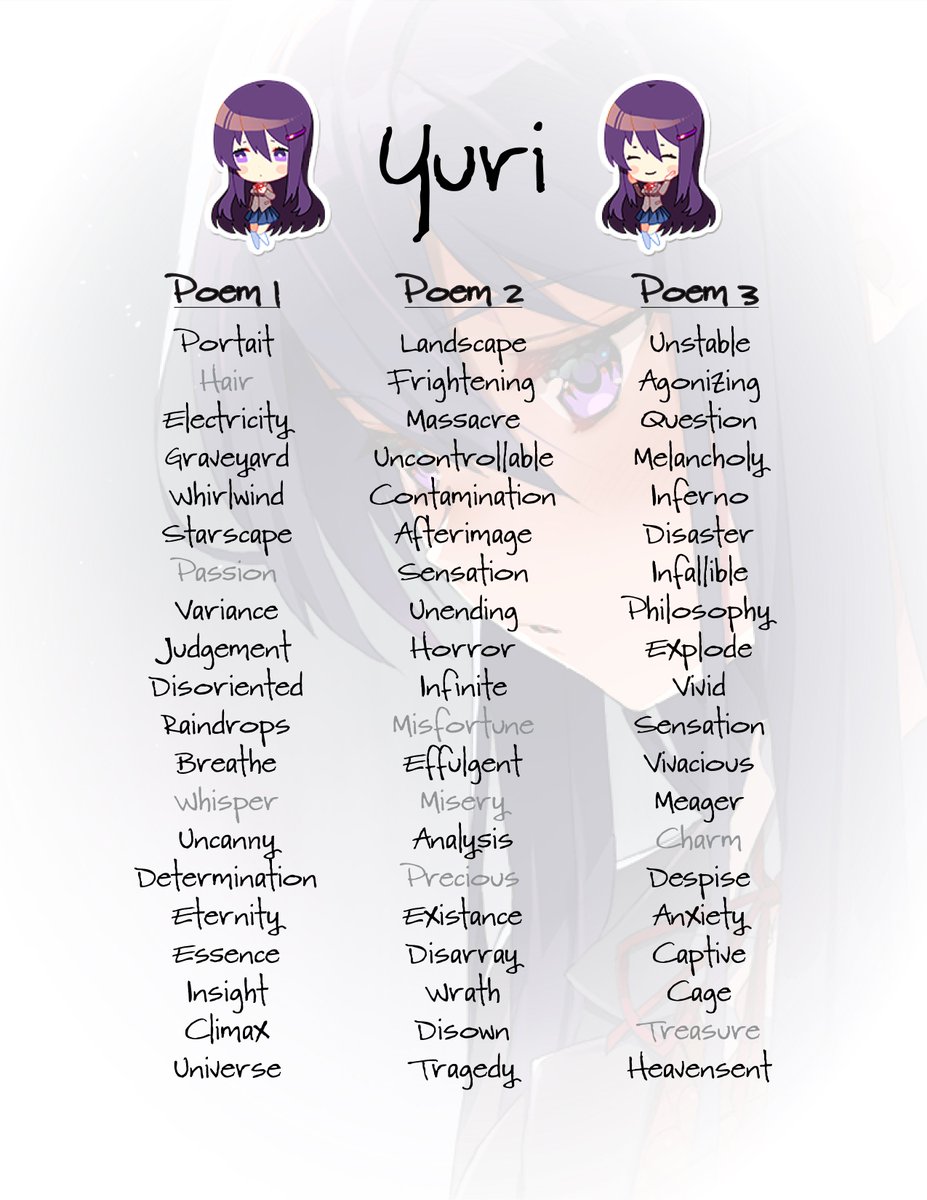 Yuri

Poem 1
Portait
Hair
Electricity
Graveyard
Whirlwind
Starscape
Passion
Variance
Judgement
Disoriented
Raindrops
Breathe
Whisper
Uncanny
Determination
Eternity
Essence
Insight
Climax
Universe

Poem 2
Landscape
Frightening
Massacre
Uncontrollable
Contamination
Afterimage
Sensation
Unending
Horror
Infinite
Misfortune
Effulgent
Misery
Analysis
Precious
Existance
Disarray
Wrath
Disown
Tragedy

Poem 3
Unstable
Agonizing
Question
Melancholy
Inferno
Disaster
Infallible
Philosophy
Explode
Vivid
Sensation
Vivacious
Meager
Charm
Despise
Anxiety
Captive
Cage
Treasure
Heavensent